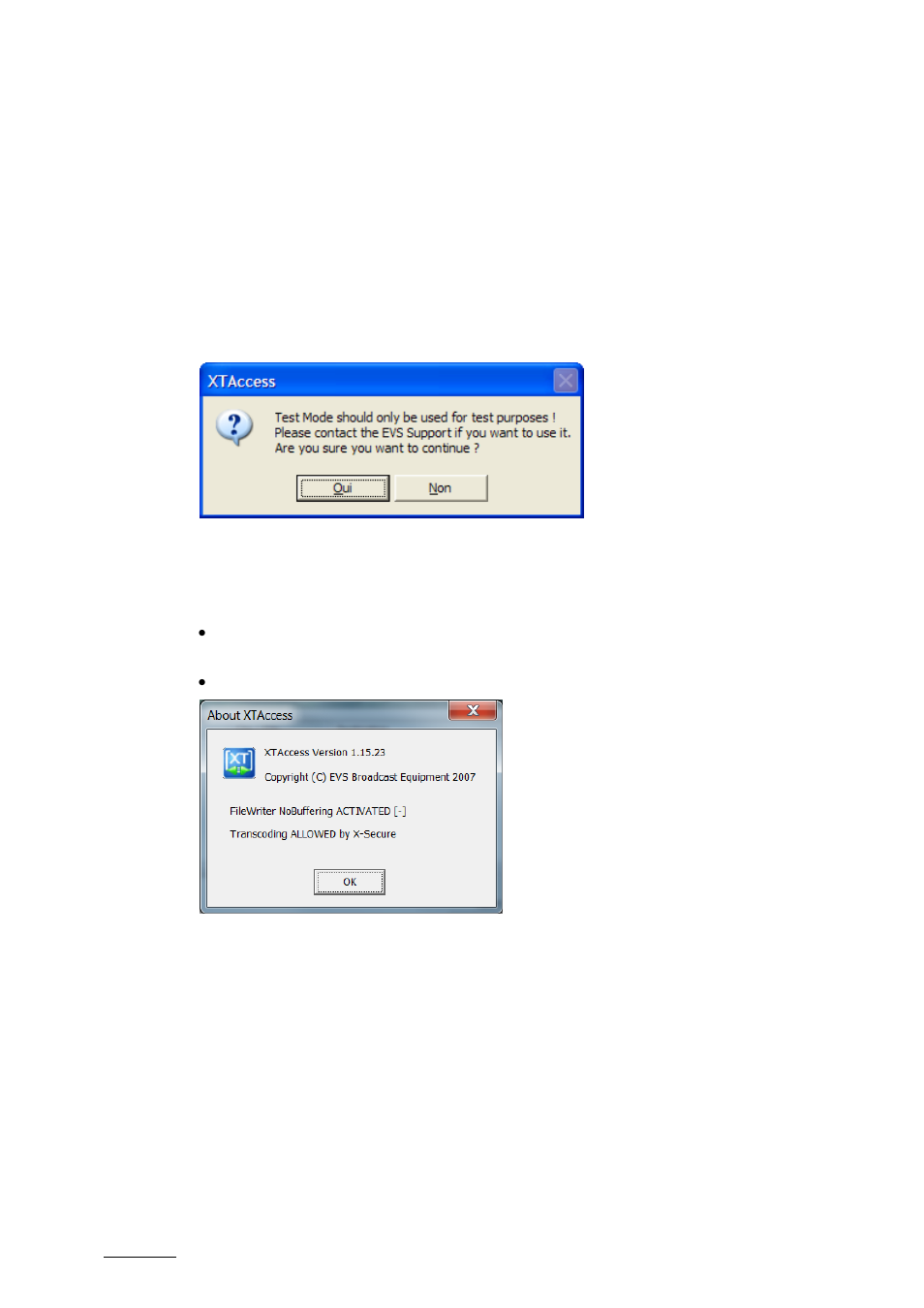 XTAccess

Test Mode should only be used for test purposes !
Please contact the EVS Support if you want to use it.
Are you sure you want to continue ?

Oui Non

About XTAccess

XTAccess Version 1.15.23

Copyright (C) EVS Broadcast Equipment 2007

FileWriter NoBuffering ACTIVATED [-]

Transcoding ALLOWED by X-Secure

OK